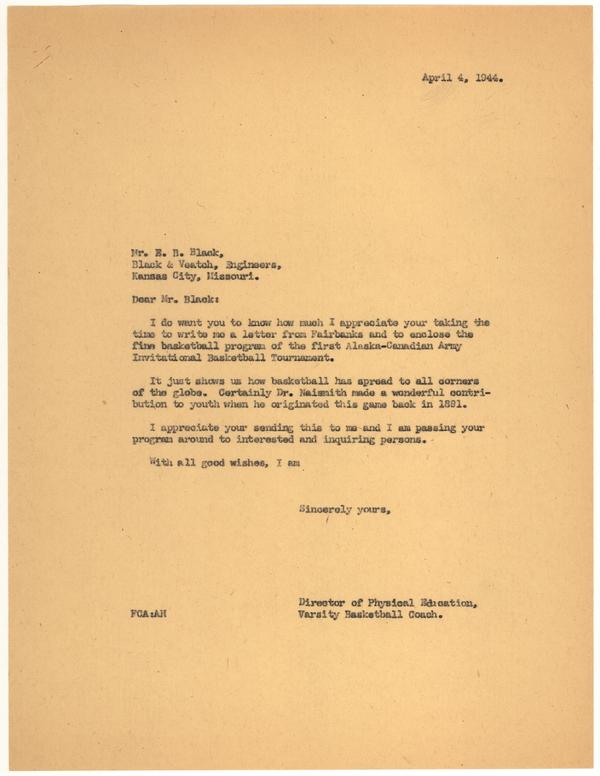 April 4, 1944.

Mr. E. B. Black,
Black & Veatch, Engineers,
Kansas City, Missouri.

Dear Mr. Black:

I do want you to know how much I appreciate your taking the time to write me a letter from Fairbanks and to enclose the fine basketball program of the first Alaska-Canadian Army Invitational Basketball Tournament.

It just shows us how basketball has spread to all corners of the globe. Certainly Dr. Naismith made a wonderful contribution to youth when he originated this game back in 1891.

I appreciate your sending this to me and I am passing your program around to interested and inquiring persons.

With all good wishes, I am

Sincerely yours,

Director of Physical Education,
Varsity Basketball Coach.

FCA:AH